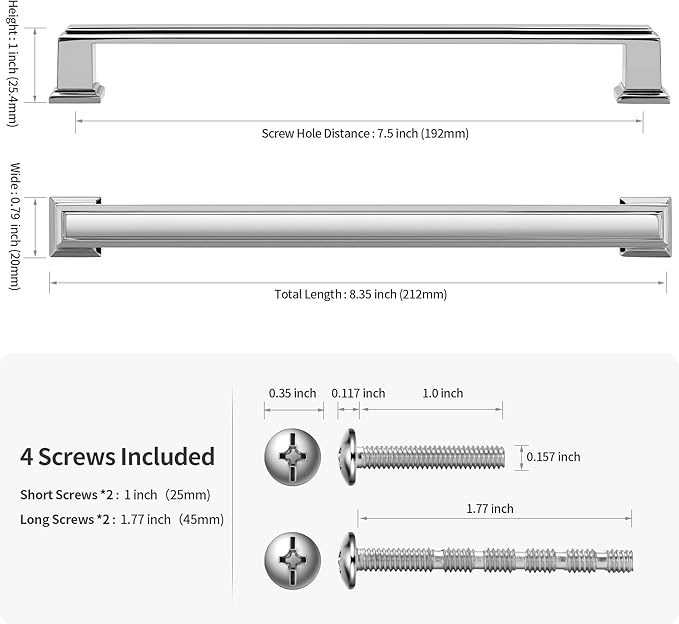 Height : 1 inch (25.4mm)

Screw Hole Distance : 7.5 inch (192mm)

Wide : 0.79 inch (20mm)

Total Length : 8.35 inch (212mm)

4 Screws Included

Short Screws *2 : 1 inch (25mm)

Long Screws *2 : 1.77 inch (45mm)

0.35 inch

0.117 inch

1.0 inch

0.157 inch

1.77 inch